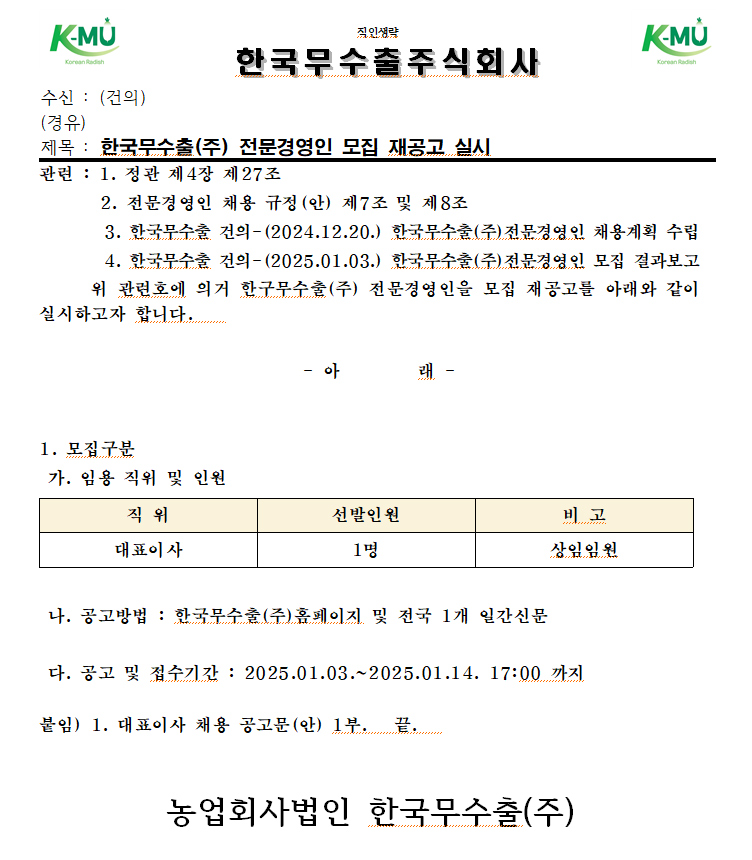 K-MU
Korean Radish

직인생략
한국무수출주식회사

K-MU
Korean Radish

수신 : (건의)
(경유)
제목 : 한국무수출(주) 전문경영인 모집 재공고 실시

관련 : 1. 정관 제4장 제27조
2. 전문경영인 채용 규정(안) 제7조 및 제8조
3. 한국무수출 건의-(2024.12.20.) 한국무수출(주)전문경영인 채용계획 수립
4. 한국무수출 건의-(2025.01.03.) 한국무수출(주)전문경영인 모집 결과보고

위 관련호에 의거 한구무수출(주) 전문경영인을 모집 재공고를 아래와 같이 실시하고자 합니다.

- 아 래 -

1. 모집구분
가. 임용 직위 및 인원

| 직 위 | 선발인원 | 비 고 |
|---|---|---|
| 대표이사 | 1명 | 상임임원 |

나. 공고방법 : 한국무수출(주)홈페이지 및 전국 1개 일간신문

다. 공고 및 접수기간 : 2025.01.03.~2025.01.14. 17:00 까지

붙임) 1. 대표이사 채용 공고문(안) 1부. 끝.

농업회사법인 한국무수출(주)